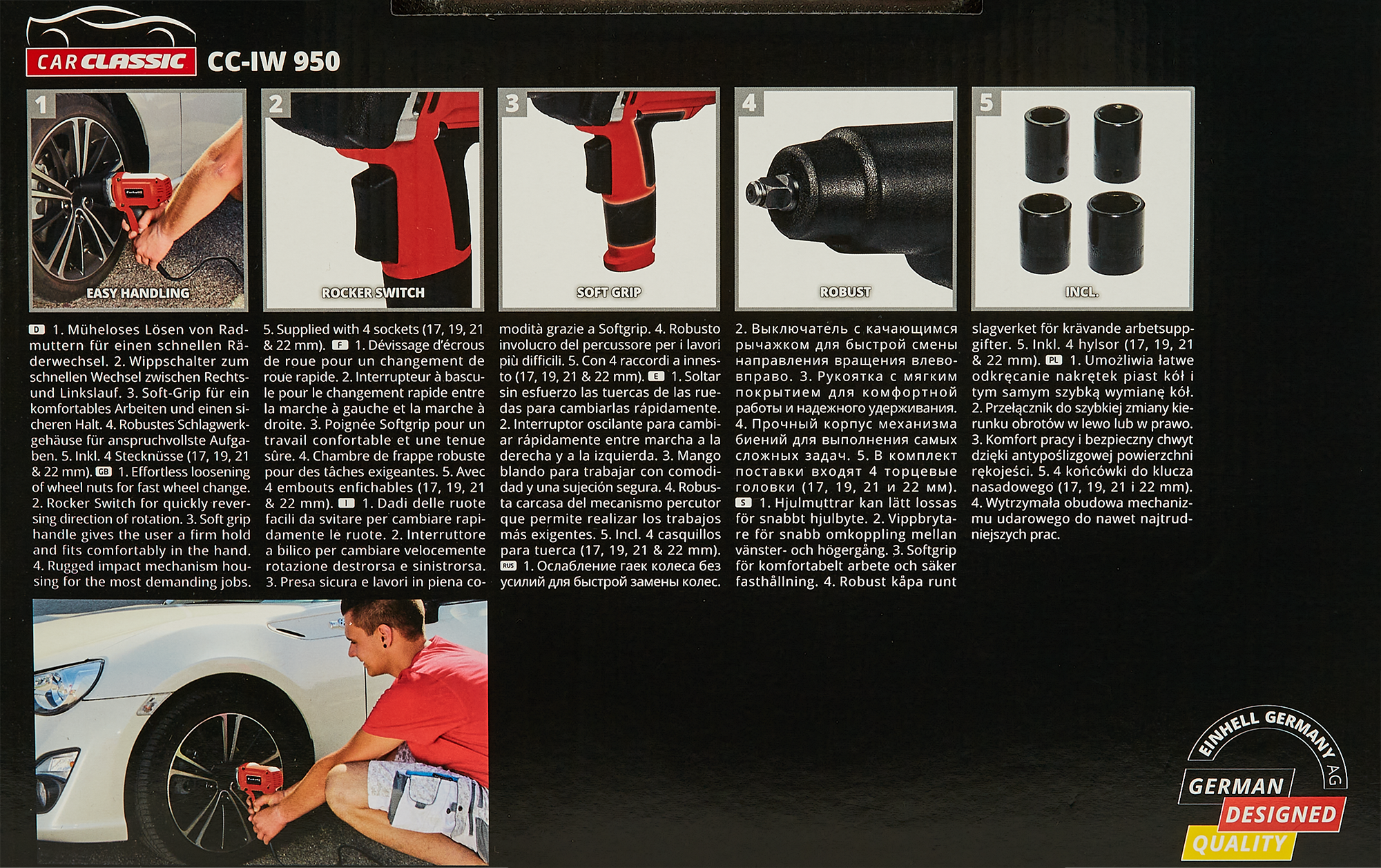 CAR CLASSIC CC-IW 950

1 EASY HANDLING

2 ROCKER SWITCH

3 SOFT GRIP

4 ROBUST

5 INCL.

D 1. Müheloses Lösen von Radmuttern für einen schnellen Räderwechsel. 2. Wippschalter zum schnellen Wechsel zwischen Rechts- und Linkslauf. 3. Soft-Grip für ein komfortables Arbeiten und einen sicheren Halt. 4. Robustes Schlagwerkgehäuse für anspruchvollste Aufgaben. 5. Inkl. 4 Stecknüsse (17, 19, 21 & 22 mm). GB 1. Effortless loosening of wheel nuts for fast wheel change. 2. Rocker Switch for quickly reversing direction of rotation. 3. Soft grip handle gives the user a firm hold and fits comfortably in the hand. 4. Rugged impact mechanism housing for the most demanding jobs. 5. Supplied with 4 sockets (17, 19, 21 & 22 mm). F 1. Dévissage d'écrous de roue pour un changement de roue rapide. 2. Interrupteur à bascule pour le changement rapide entre la marche à gauche et la marche à droite. 3. Poignée Softgrip pour un travail confortable et une tenue sûre. 4. Chambre de frappe robuste pour des tâches exigeantes. 5. Avec 4 embouts enfichables (17, 19, 21 & 22 mm). I 1. Dadi delle ruote facili da svitare per cambiare rapidamente le ruote. 2. Interruttore a bilico per cambiare velocemente rotazione destrorsa e sinistrorsa. 3. Presa sicura e lavori in piena comodità grazie a Softgrip. 4. Robusto involucro del percussore per i lavori più difficili. 5. Con 4 raccordi a innesto (17, 19, 21 & 22 mm). E 1. Soltar sin esfuerzo las tuercas de las ruedas para cambiarlas rápidamente. 2. Interruptor oscilante para cambiar rápidamente entre marcha a la derecha y a la izquierda. 3. Mango blando para trabajar con comodidad y una sujeción segura. 4. Robusta carcasa del mecanismo percutor que permite realizar los trabajos más exigentes. 5. Incl. 4 casquillos para tuerca (17, 19, 21 & 22 mm). RUS 1. Ослабление гаек колеса без усилий для быстрой замены колес. 2. Выключатель с качающимся рычажком для быстрой смены направления вращения влево-вправо. 3. Рукоятка с мягким покрытием для комфортной работы и надежного удерживания. 4. Прочный корпус механизма биений для выполнения самых сложных задач. 5. В комплект поставки входят 4 торцевые головки (17, 19, 21 и 22 мм). S 1. Hjulmuttrar kan lätt lossas för snabbt hjulbyte. 2. Vippbrytare för snabb omkoppling mellan vänster- och högergång. 3. Softgrip för komfortabelt arbete och säker fasthållning. 4. Robust kåpa runt slagverket för krävande arbetsuppgifter. 5. Inkl. 4 hylsor (17, 19, 21 & 22 mm). PL 1. Umożliwia łatwe odkręcanie nakrętek piast kół i tym samym szybką wymianę kół. 2. Przełącznik do szybkiej zmiany kierunku obrotów w lewo lub w prawo. 3. Komfort pracy i bezpieczny chwyt dzięki antypoślizgowej powierzchni rękojeści. 5. 4 końcówki do klucza nasadowego (17, 19, 21 i 22 mm). 4. Wytrzymała obudowa mechanizmu udarowego do nawet najtrudniejszych prac.

EINHELL GERMANY AG
GERMAN DESIGNED QUALITY